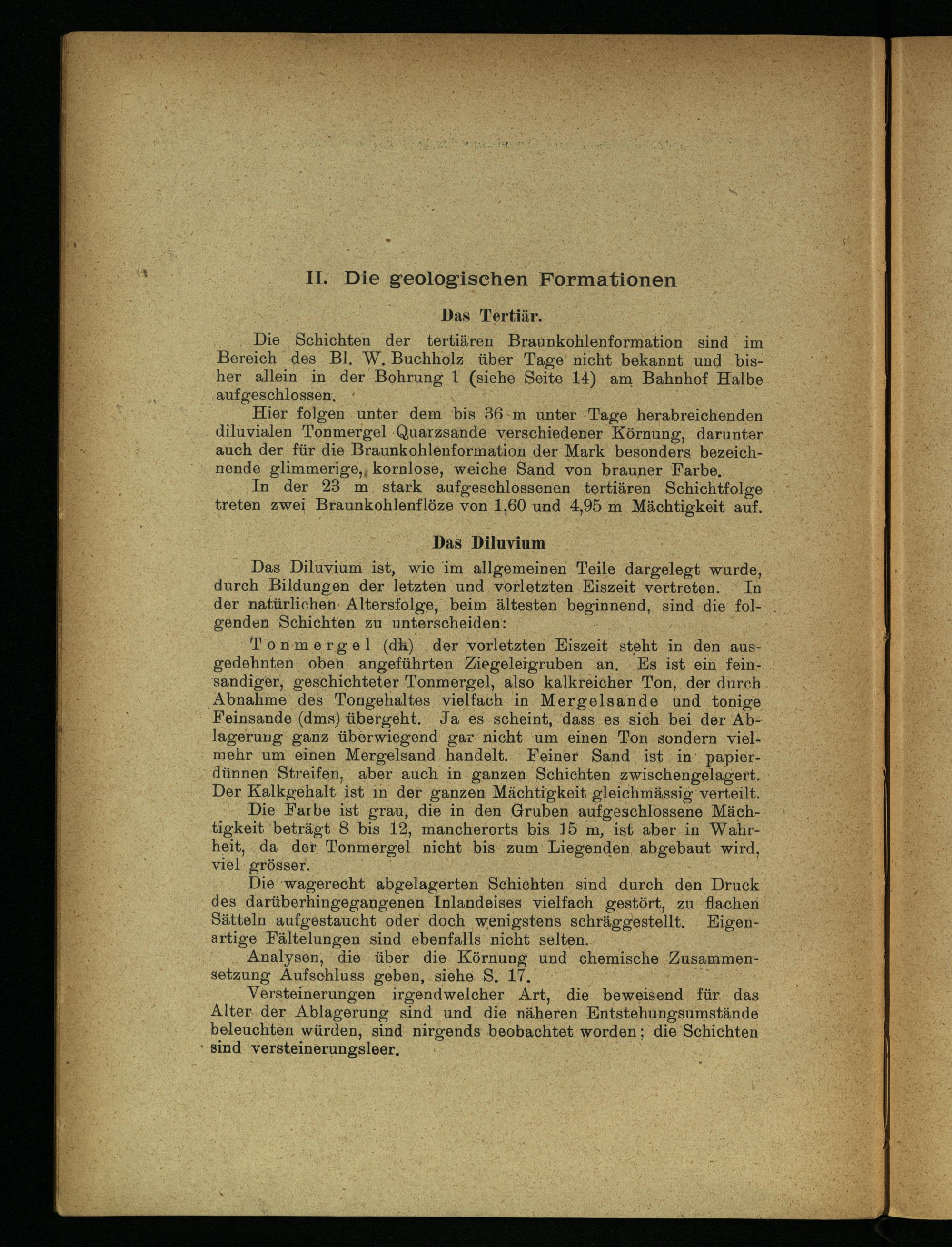 II. Die geologischen Formationen

Das Tertiär.

Die Schichten der tertiären Braunkohlenformation sind im Bereich des Bl. W. Buchholz über Tage nicht bekannt und bisher allein in der Bohrung 1 (siehe Seite 14) am Bahnhof Halbe aufgeschlossen.

Hier folgen unter dem bis 36 m unter Tage herabreichenden diluvialen Tonmergel Quarzsande verschiedener Körnung, darunter auch der für die Braunkohlenformation der Mark besonders bezeichnende glimmerige, kornlose, weiche Sand von brauner Farbe.

In der 23 m stark aufgeschlossenen tertiären Schichtfolge treten zwei Braunkohlenflöze von 1,60 und 4,95 m Mächtigkeit auf.

Das Diluvium

Das Diluvium ist, wie im allgemeinen Teile dargelegt wurde, durch Bildungen der letzten und vorletzten Eiszeit vertreten. In der natürlichen Altersfolge, beim ältesten beginnend, sind die folgenden Schichten zu unterscheiden:

Tonmergel (dh) der vorletzten Eiszeit steht in den ausgedehnten oben angeführten Ziegeleigruben an. Es ist ein feinsandiger, geschichteter Tonmergel, also kalkreicher Ton, der durch Abnahme des Tongehaltes vielfach in Mergelsande und tonige Feinsande (dms) übergeht. Ja es scheint, dass es sich bei der Ablagerung ganz überwiegend gar nicht um einen Ton sondern vielmehr um einen Mergelsand handelt. Feiner Sand ist in papierdünnen Streifen, aber auch in ganzen Schichten zwischengelagert. Der Kalkgehalt ist in der ganzen Mächtigkeit gleichmässig verteilt.

Die Farbe ist grau, die in den Gruben aufgeschlossene Mächtigkeit beträgt 8 bis 12, mancherorts bis 15 m, ist aber in Wahrheit, da der Tonmergel nicht bis zum Liegenden abgebaut wird, viel grösser.

Die wagerecht abgelagerten Schichten sind durch den Druck des darüberhingegangenen Inlandeises vielfach gestört, zu flachen Sätteln aufgestaucht oder doch wenigstens schräggestellt. Eigenartige Fältelungen sind ebenfalls nicht selten.

Analysen, die über die Körnung und chemische Zusammensetzung Aufschluss geben, siehe S. 17.

Versteinerungen irgendwelcher Art, die beweisend für das Alter der Ablagerung sind und die näheren Entstehungsumstände beleuchten würden, sind nirgends beobachtet worden; die Schichten sind versteinerungsleer.